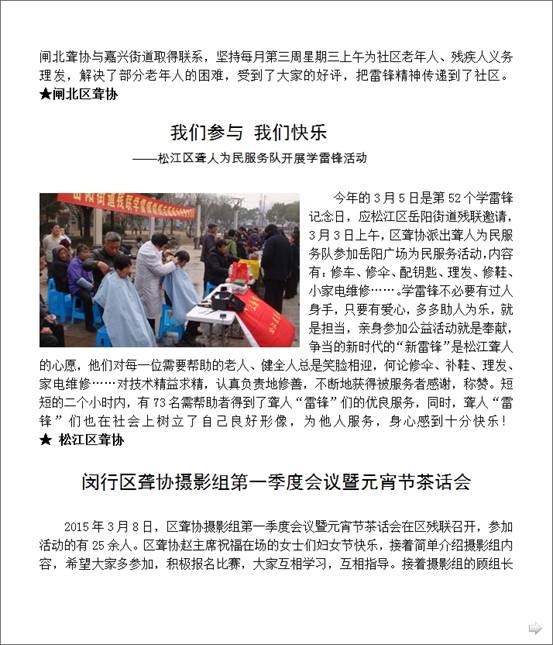 闸北聋协与嘉兴街道取得联系，坚持每月第三周星期三上午为社区老年人、残疾人义务理发，解决了部分老年人的困难，受到了大家的好评，把雷锋精神传递到了社区。
★闸北区聋协

我们参与 我们快乐

——松江区聋人为民服务队开展学雷锋活动

今年的 3 月 5 日是第 52 个学雷锋纪念日，应松江区岳阳街道残联邀请，3 月 3 日上午，区聋协派出聋人为民服务队参加岳阳广场为民服务活动，内容有：修车、修伞、配钥匙、理发、修鞋、小家电维修……。学雷锋不必要有过人身手，只要有爱心，多多助人为乐，就是担当，亲身参加公益活动就是奉献，争当的新时代的“新雷锋”是松江聋人的心愿，他们对每一位需要帮助的老人、健全人总是笑脸相迎，何论修伞、补鞋、理发、家电维修……对技术精益求精，认真负责地修善，不断地获得被服务者感谢，称赞。短短的二个小时内，有 73 名需帮助者得到了聋人“雷锋”们的优良服务，同时，聋人“雷锋”们也在社会上树立了自己良好形像，为他人服务，身心感到十分快乐！
★ 松江区聋协

闵行区聋协摄影组第一季度会议暨元宵节茶话会

2015 年 3 月 8 日，区聋协摄影组第一季度会议暨元宵节茶话会在区残联召开，参加活动的有 25 余人。区聋协赵主席祝福在场的女士们妇女节快乐，接着简单介绍摄影组内容，希望大家多参加，积极报名比赛，大家互相学习，互相指导。接着摄影组的顾组长